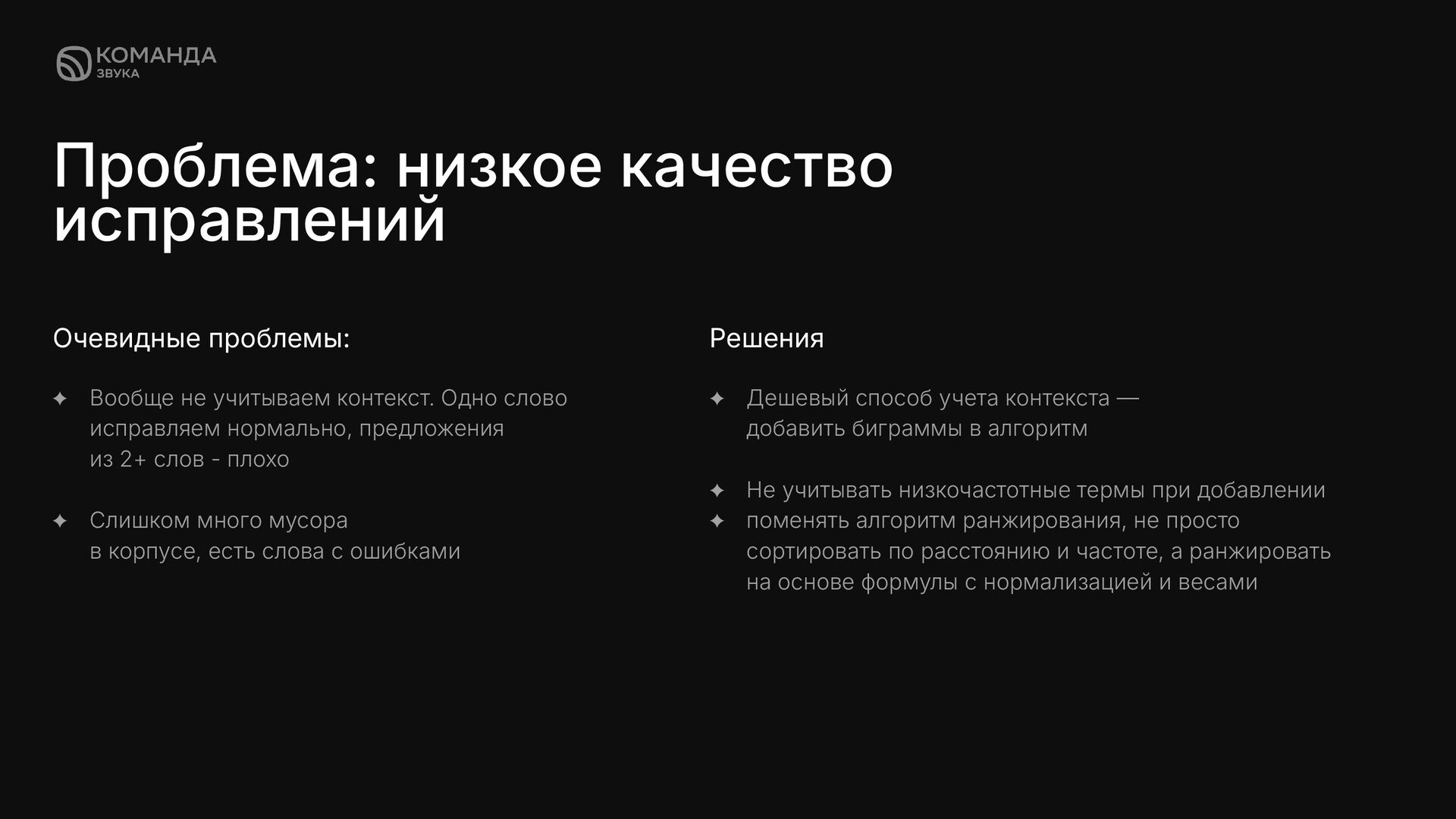 КОМАНДА
ЗВУКА

Проблема: низкое качество исправлений

Очевидные проблемы:

✦ Вообще не учитываем контекст. Одно слово исправляем нормально, предложения из 2+ слов - плохо

✦ Слишком много мусора в корпусе, есть слова с ошибками

Решения

✦ Дешевый способ учета контекста — добавить биграммы в алгоритм

✦ Не учитывать низкочастотные термы при добавлении
✦ поменять алгоритм ранжирования, не просто сортировать по расстоянию и частоте, а ранжировать на основе формулы с нормализацией и весами